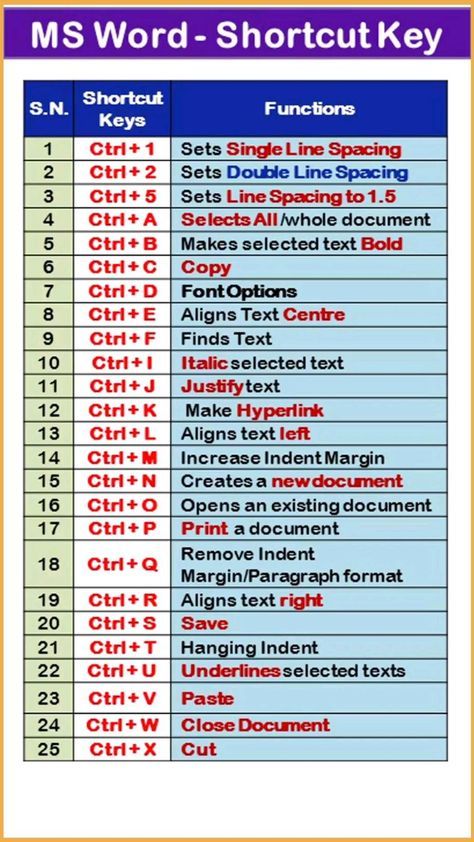 MS Word - Shortcut Key

| S.N. | Shortcut Keys | Functions |
|---|---|---|
| 1 | Ctrl + 1 | Sets Single Line Spacing |
| 2 | Ctrl + 2 | Sets Double Line Spacing |
| 3 | Ctrl + 5 | Sets Line Spacing to 1.5 |
| 4 | Ctrl + A | Selects All /whole document |
| 5 | Ctrl + B | Makes selected text Bold |
| 6 | Ctrl + C | Copy |
| 7 | Ctrl + D | Font Options |
| 8 | Ctrl + E | Aligns Text Centre |
| 9 | Ctrl + F | Finds Text |
| 10 | Ctrl + I | Italic selected text |
| 11 | Ctrl + J | Justify text |
| 12 | Ctrl + K | Make Hyperlink |
| 13 | Ctrl + L | Aligns text left |
| 14 | Ctrl + M | Increase Indent Margin |
| 15 | Ctrl + N | Creates a new document |
| 16 | Ctrl + O | Opens an existing document |
| 17 | Ctrl + P | Print a document |
| 18 | Ctrl + Q | Remove Indent Margin/Paragraph format |
| 19 | Ctrl + R | Aligns text right |
| 20 | Ctrl + S | Save |
| 21 | Ctrl + T | Hanging Indent |
| 22 | Ctrl + U | Underlines selected texts |
| 23 | Ctrl + V | Paste |
| 24 | Ctrl + W | Close Document |
| 25 | Ctrl + X | Cut |